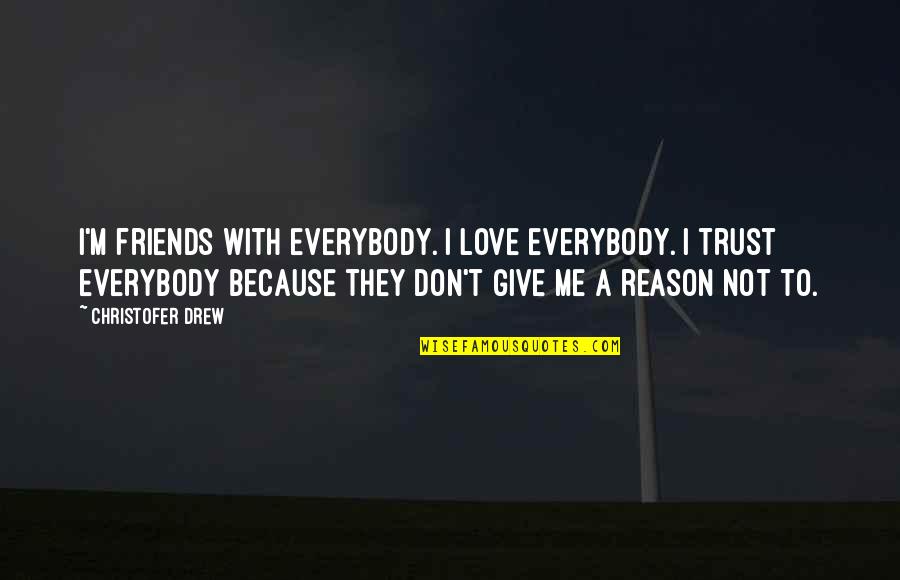 I'M FRIENDS WITH EVERYBODY. I LOVE EVERYBODY. I TRUST EVERYBODY BECAUSE THEY DON'T GIVE ME A REASON NOT TO.

~ CHRISTOFER DREW

WISEFAMOUSQUOTES.COM